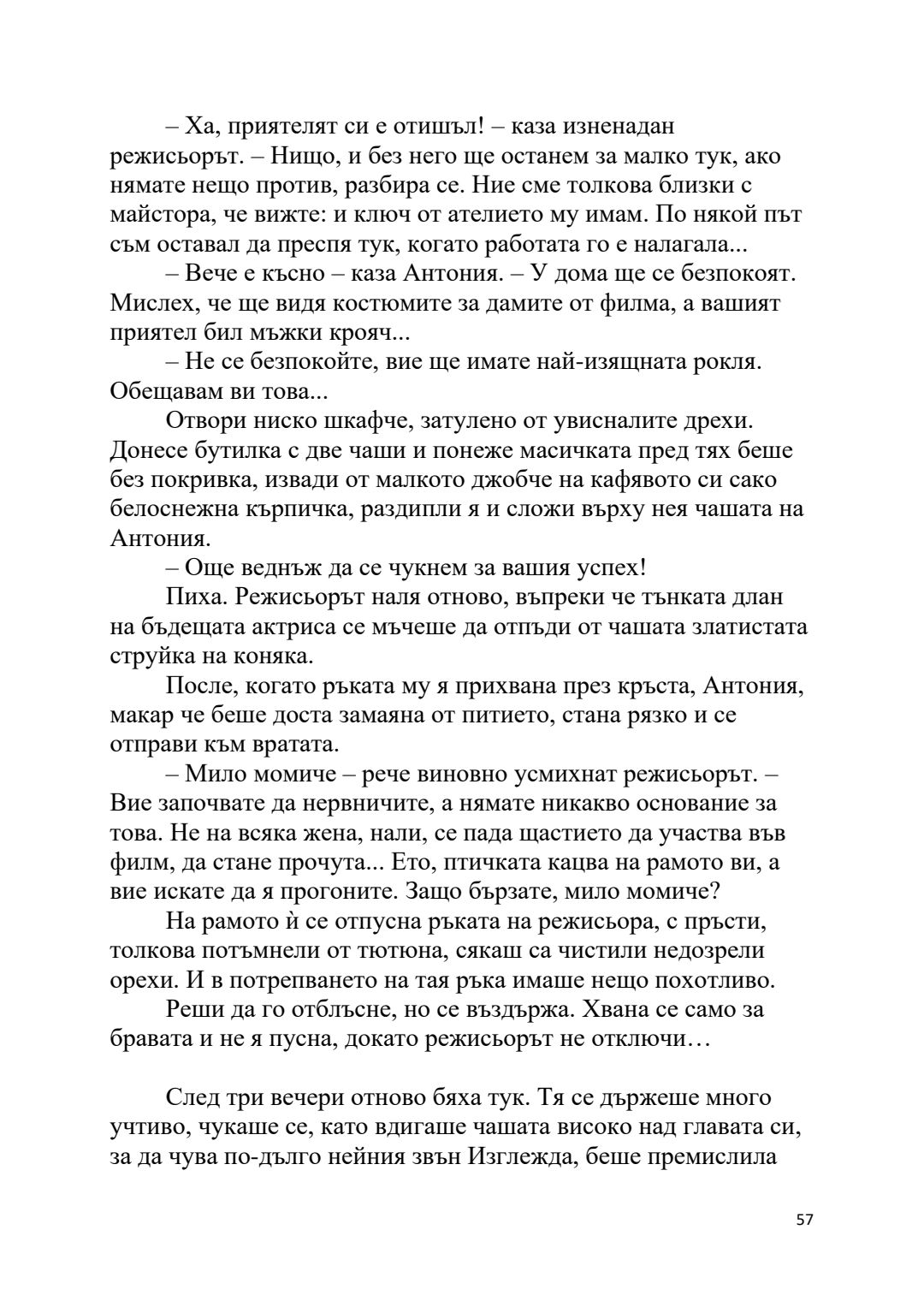 – Ха, приятелят си е отишъл! – каза изненадан режисьорът. – Нищо, и без него ще останем за малко тук, ако нямате нещо против, разбира се. Ние сме толкова близки с майстора, че вижте: и ключ от ателието му имам. По някой път съм оставал да преспя тук, когато работата го е налагала...

– Вече е късно – каза Антония. – У дома ще се безпокоят. Мислех, че ще видя костюмите за дамите от филма, а вашият приятел бил мъжки крояч...

– Не се безпокойте, вие ще имате най-изящната рокля. Обещавам ви това...

Отвори ниско шкафче, затулено от увисналите дрехи. Донесе бутилка с две чаши и понеже масичката пред тях беше без покривка, извади от малкото джобче на кафявото си сако белоснежна кърпичка, раздипли я и сложи върху нея чашата на Антония.

– Още веднъж да се чукнем за вашия успех!

Пиха. Режисьорът наля отново, въпреки че тънката длан на бъдещата актриса се мъчеше да отпъди от чашата златистата струйка на коняка.

После, когато ръката му я прихвана през кръста, Антония, макар че беше доста замаяна от питието, стана рязко и се отправи към вратата.

– Мило момиче – рече виновно усмихнат режисьорът. – Вие започвате да нервничите, а нямате никакво основание за това. Не на всяка жена, нали, се пада щастието да участва във филм, да стане прочута... Ето, птичката кацва на рамото ви, а вие искате да я прогоните. Защо бързате, мило момиче?

На рамото ѝ се отпусна ръката на режисьора, с пръсти, толкова потъмнели от тютюна, сякаш са чистили недозрели орехи. И в потрепването на тая ръка имаше нещо похотливо.

Реши да го отблъсне, но се въздържа. Хвана се само за бравата и не я пусна, докато режисьорът не отключи…

След три вечери отново бяха тук. Тя се държеше много учтиво, чукаше се, като вдигаше чашата високо над главата си, за да чува по-дълго нейния звън Изглежда, беше премислила

57